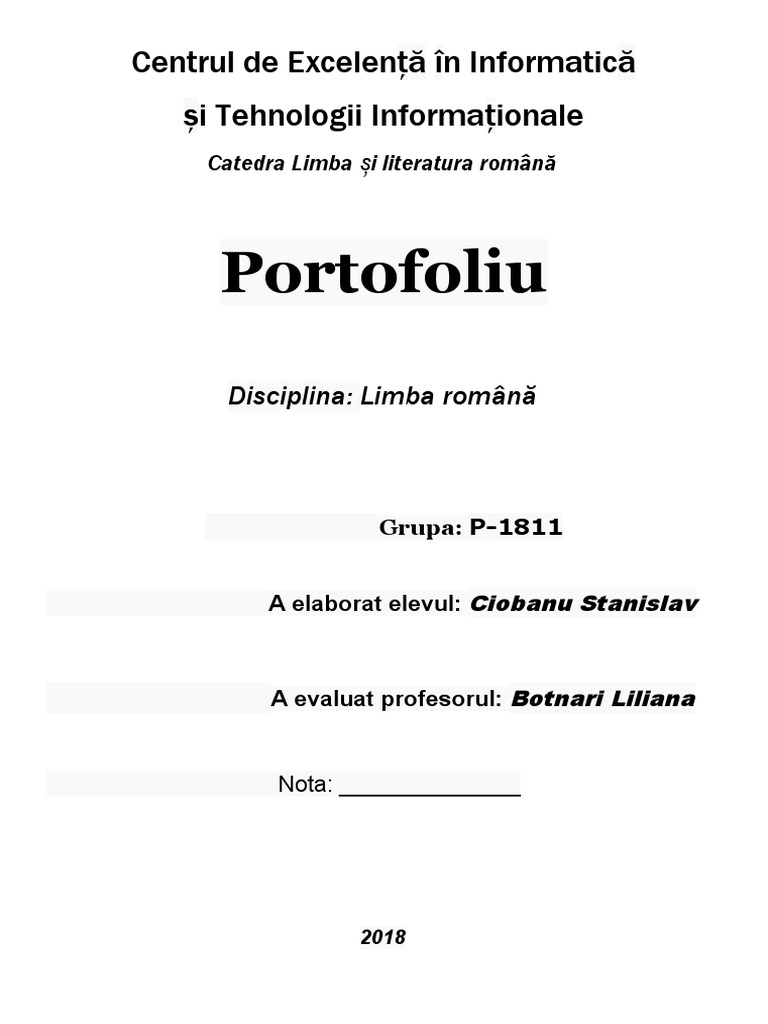 Centrul de Excelență în Informatică
și Tehnologii Informaționale
Catedra Limba și literatura română

Portofoliu

Disciplina: Limba română

Grupa: P-1811

A elaborat elevul: Ciobanu Stanislav

A evaluat profesorul: Botnari Liliana

Nota: ______________

2018